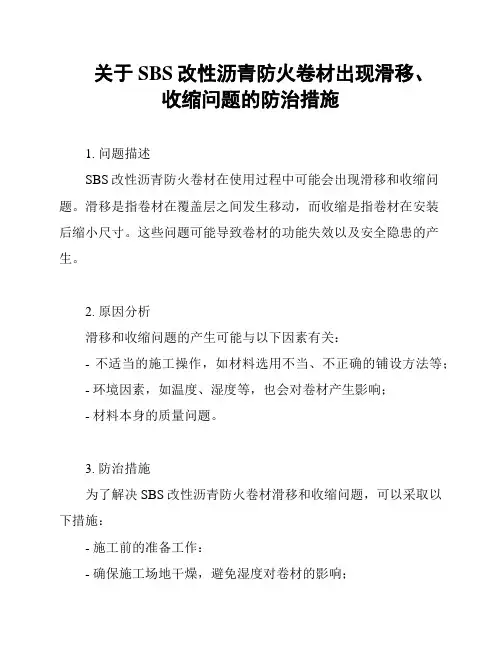 关于 SBS 改性沥青防火卷材出现滑移、收缩问题的防治措施

1. 问题描述

SBS 改性沥青防火卷材在使用过程中可能会出现滑移和收缩问题。滑移是指卷材在覆盖层之间发生移动，而收缩是指卷材在安装后缩小尺寸。这些问题可能导致卷材的功能失效以及安全隐患的产生。

2. 原因分析

滑移和收缩问题的产生可能与以下因素有关：

- 不适当的施工操作，如材料选用不当、不正确的铺设方法等；

- 环境因素，如温度、湿度等，也会对卷材产生影响；

- 材料本身的质量问题。

3. 防治措施

为了解决 SBS 改性沥青防火卷材滑移和收缩问题，可以采取以下措施：

- 施工前的准备工作：

- 确保施工场地干燥，避免湿度对卷材的影响；